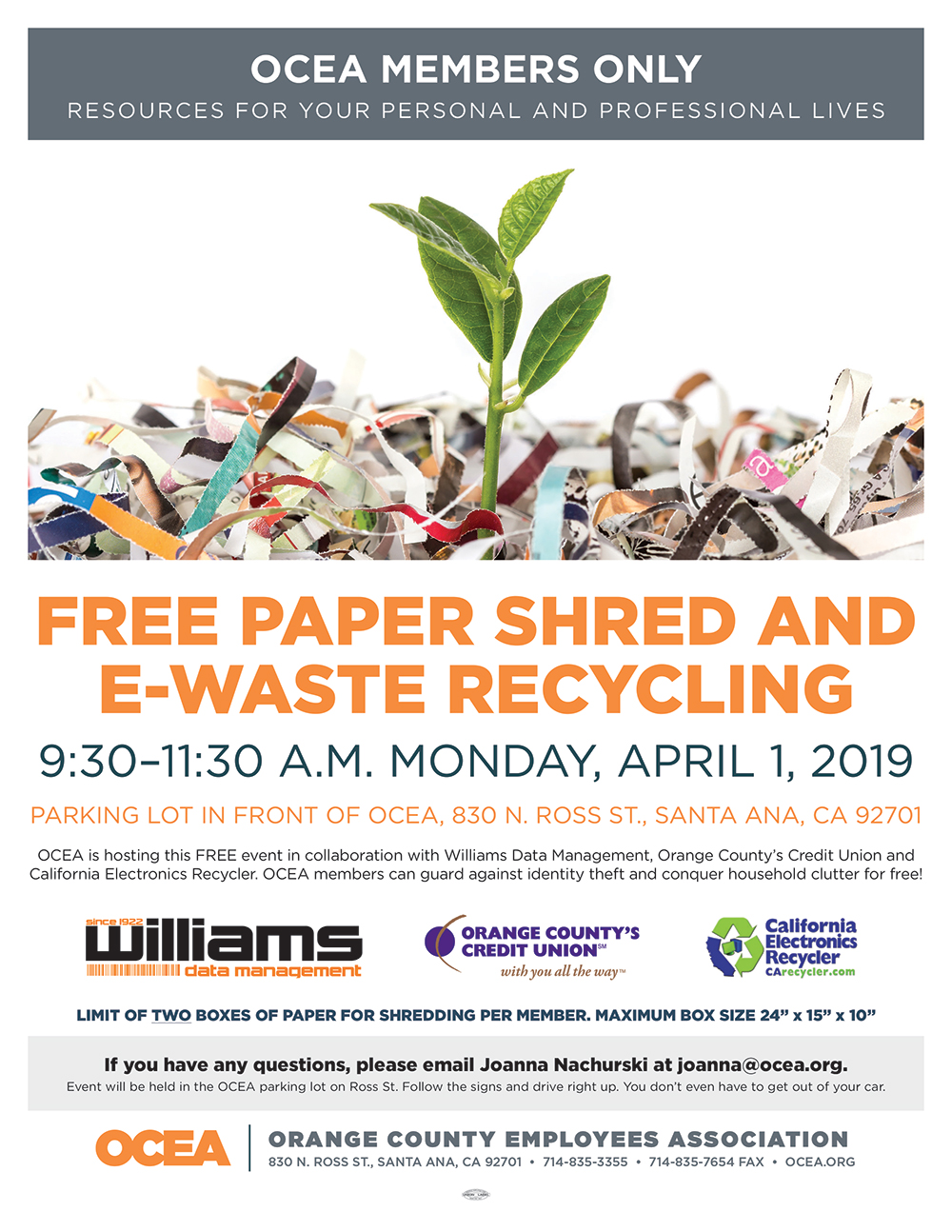 OCEA MEMBERS ONLY
RESOURCES FOR YOUR PERSONAL AND PROFESSIONAL LIVES

FREE PAPER SHRED AND E-WASTE RECYCLING

9:30–11:30 A.M. MONDAY, APRIL 1, 2019

PARKING LOT IN FRONT OF OCEA, 830 N. ROSS ST., SANTA ANA, CA 92701

OCEA is hosting this FREE event in collaboration with Williams Data Management, Orange County's Credit Union and California Electronics Recycler. OCEA members can guard against identity theft and conquer household clutter for free!

since 1922 Williams data management

ORANGE COUNTY'S CREDIT UNION℠ with you all the way™

California Electronics Recycler CArecycler.com

LIMIT OF TWO BOXES OF PAPER FOR SHREDDING PER MEMBER. MAXIMUM BOX SIZE 24" x 15" x 10"

If you have any questions, please email Joanna Nachurski at joanna@ocea.org.
Event will be held in the OCEA parking lot on Ross St. Follow the signs and drive right up. You don't even have to get out of your car.

OCEA
ORANGE COUNTY EMPLOYEES ASSOCIATION
830 N. ROSS ST., SANTA ANA, CA 92701 • 714-835-3355 • 714-835-7654 FAX • OCEA.ORG